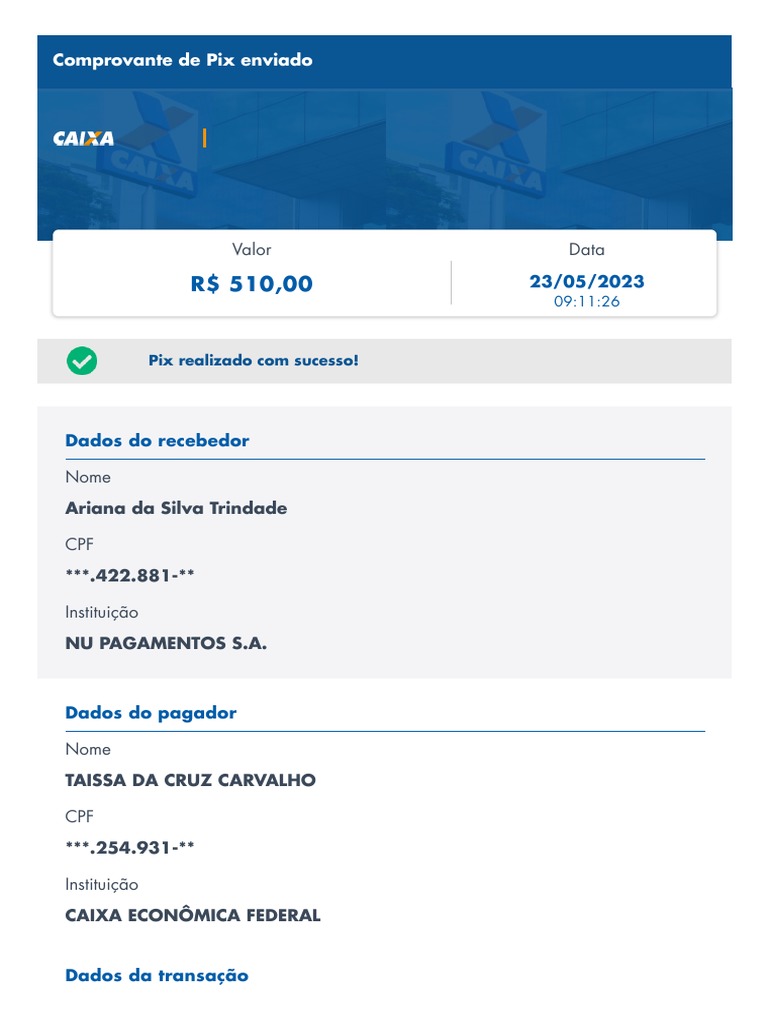 Comprovante de Pix enviado

CAIXA

Valor
R$ 510,00

Data
23/05/2023
09:11:26

Pix realizado com sucesso!

Dados do recebedor

Nome
Ariana da Silva Trindade

CPF
\*\*\*.422.881-\*\*

Instituição
NU PAGAMENTOS S.A.

Dados do pagador

Nome
TAISSA DA CRUZ CARVALHO

CPF
\*\*\*.254.931-\*\*

Instituição
CAIXA ECONÔMICA FEDERAL

Dados da transação